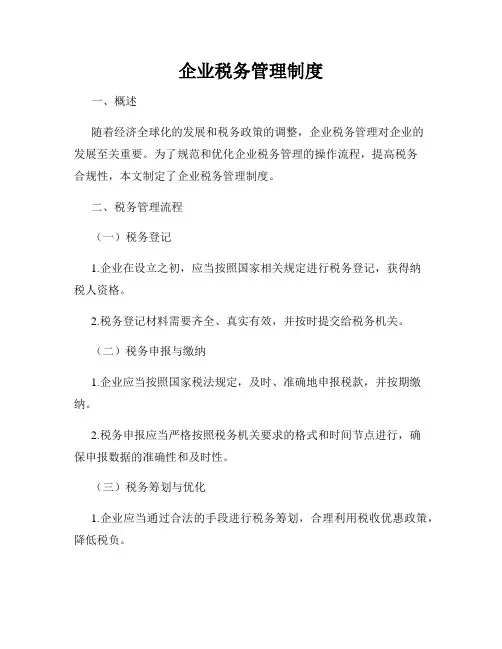 企业税务管理制度

一、概述

随着经济全球化的发展和税务政策的调整，企业税务管理对企业的发展至关重要。为了规范和优化企业税务管理的操作流程，提高税务合规性，本文制定了企业税务管理制度。

二、税务管理流程

（一）税务登记

1.企业在设立之初，应当按照国家相关规定进行税务登记，获得纳税人资格。

2.税务登记材料需要齐全、真实有效，并按时提交给税务机关。

（二）税务申报与缴纳

1.企业应当按照国家税法规定，及时、准确地申报税款，并按期缴纳。

2.税务申报应当严格按照税务机关要求的格式和时间节点进行，确保申报数据的准确性和及时性。

（三）税务筹划与优化

1.企业应当通过合法的手段进行税务筹划，合理利用税收优惠政策，降低税负。